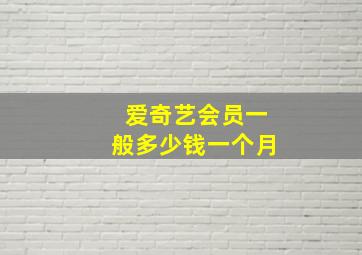 爱奇艺会员一般多少钱一个月